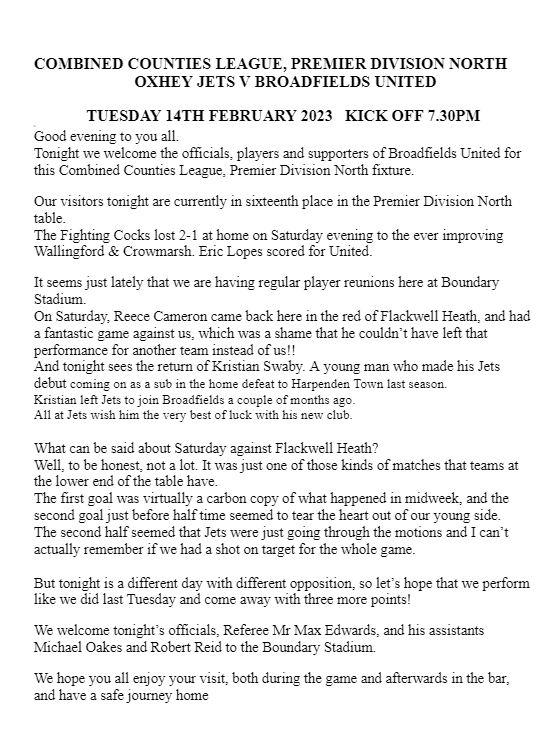 COMBINED COUNTIES LEAGUE, PREMIER DIVISION NORTH
OXHEY JETS V BROADFIELDS UNITED

TUESDAY 14TH FEBRUARY 2023 KICK OFF 7.30PM

Good evening to you all.
Tonight we welcome the officials, players and supporters of Broadfields United for this Combined Counties League, Premier Division North fixture.

Our visitors tonight are currently in sixteenth place in the Premier Division North table.
The Fighting Cocks lost 2-1 at home on Saturday evening to the ever improving Wallingford & Crowmarsh. Eric Lopes scored for United.

It seems just lately that we are having regular player reunions here at Boundary Stadium.
On Saturday, Reece Cameron came back here in the red of Flackwell Heath, and had a fantastic game against us, which was a shame that he couldn't have left that performance for another team instead of us!!
And tonight sees the return of Kristian Swaby. A young man who made his Jets debut coming on as a sub in the home defeat to Harpenden Town last season.
Kristian left Jets to join Broadfields a couple of months ago.
All at Jets wish him the very best of luck with his new club.

What can be said about Saturday against Flackwell Heath?
Well, to be honest, not a lot. It was just one of those kinds of matches that teams at the lower end of the table have.
The first goal was virtually a carbon copy of what happened in midweek, and the second goal just before half time seemed to tear the heart out of our young side.
The second half seemed that Jets were just going through the motions and I can't actually remember if we had a shot on target for the whole game.

But tonight is a different day with different opposition, so let's hope that we perform like we did last Tuesday and come away with three more points!

We welcome tonight's officials, Referee Mr Max Edwards, and his assistants Michael Oakes and Robert Reid to the Boundary Stadium.

We hope you all enjoy your visit, both during the game and afterwards in the bar, and have a safe journey home